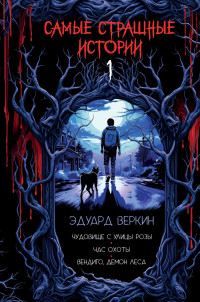 САМЫЕ СТРАШНЫЕ ИСТОРИИ

1

ЭДУАРД ВЕРКИН

ЧУДОВИЩЕ С УЛИЦЫ РОЗЫ

ЧАС ОХОТЫ

ВЕНДИГО, ДЕМОН ЛЕСА